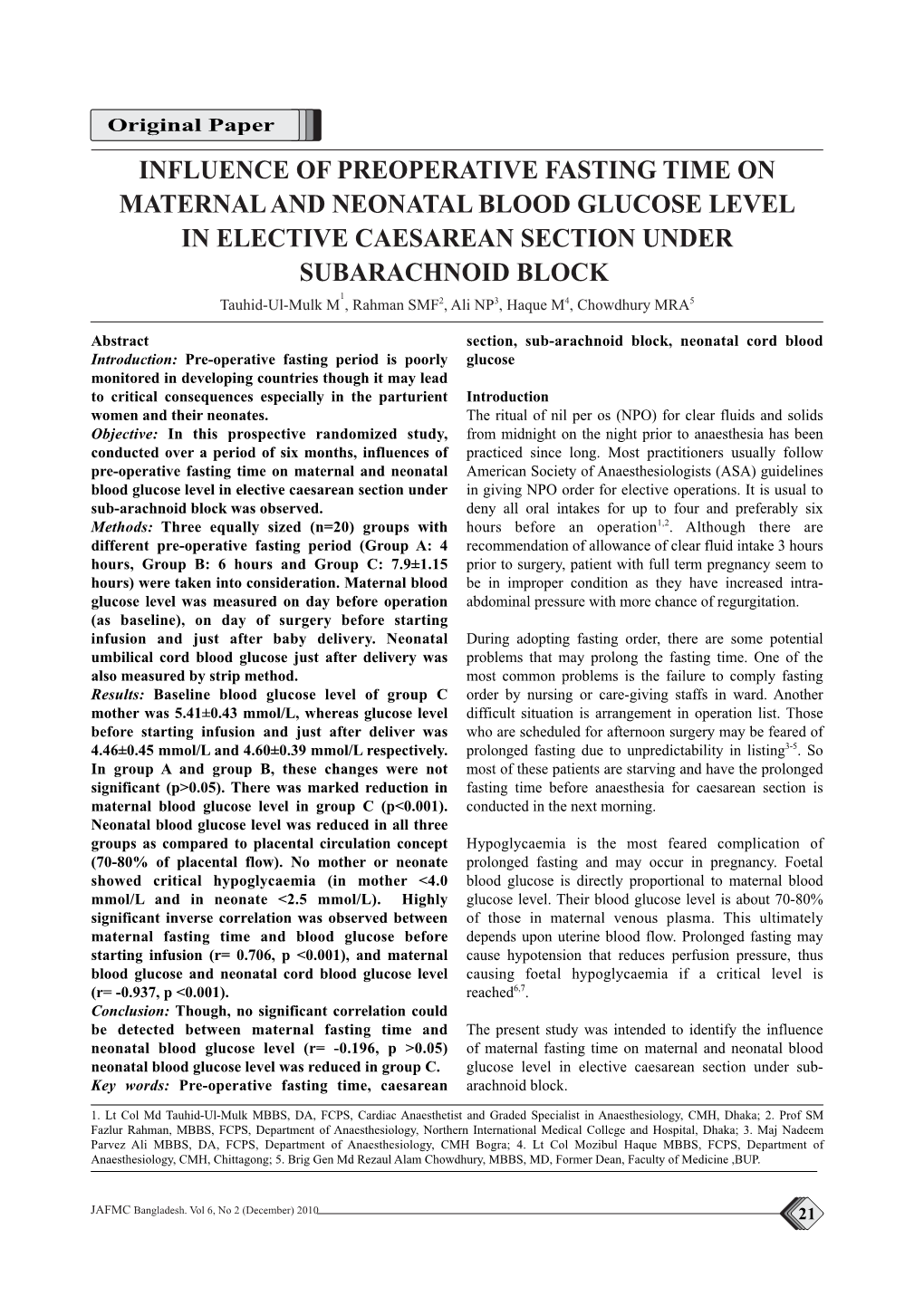 Original Paper

INFLUENCE OF PREOPERATIVE FASTING TIME ON MATERNAL AND NEONATAL BLOOD GLUCOSE LEVEL IN ELECTIVE CAESAREAN SECTION UNDER SUBARACHNOID BLOCK

Tauhid-Ul-Mulk M$^1$, Rahman SMF$^2$, Ali NP$^3$, Haque M$^4$, Chowdhury MRA$^5$

Abstract
Introduction: Pre-operative fasting period is poorly monitored in developing countries though it may lead to critical consequences especially in the parturient women and their neonates.
Objective: In this prospective randomized study, conducted over a period of six months, influences of pre-operative fasting time on maternal and neonatal blood glucose level in elective caesarean section under sub-arachnoid block was observed.
Methods: Three equally sized (n=20) groups with different pre-operative fasting period (Group A: 4 hours, Group B: 6 hours and Group C: 7.9±1.15 hours) were taken into consideration. Maternal blood glucose level was measured on day before operation (as baseline), on day of surgery before starting infusion and just after baby delivery. Neonatal umbilical cord blood glucose just after delivery was also measured by strip method.
Results: Baseline blood glucose level of group C mother was 5.41±0.43 mmol/L, whereas glucose level before starting infusion and just after deliver was 4.46±0.45 mmol/L and 4.60±0.39 mmol/L respectively. In group A and group B, these changes were not significant (p>0.05). There was marked reduction in maternal blood glucose level in group C (p<0.001). Neonatal blood glucose level was reduced in all three groups as compared to placental circulation concept (70-80% of placental flow). No mother or neonate showed critical hypoglycaemia (in mother <4.0 mmol/L and in neonate <2.5 mmol/L). Highly significant inverse correlation was observed between maternal fasting time and blood glucose before starting infusion (r= 0.706, p <0.001), and maternal blood glucose and neonatal cord blood glucose level (r= -0.937, p <0.001).
Conclusion: Though, no significant correlation could be detected between maternal fasting time and neonatal blood glucose level (r= -0.196, p >0.05) neonatal blood glucose level was reduced in group C.
Key words: Pre-operative fasting time, caesarean section, sub-arachnoid block, neonatal cord blood glucose

Introduction
The ritual of nil per os (NPO) for clear fluids and solids from midnight on the night prior to anaesthesia has been practiced since long. Most practitioners usually follow American Society of Anaesthesiologists (ASA) guidelines in giving NPO order for elective operations. It is usual to deny all oral intakes for up to four and preferably six hours before an operation$^{1,2}$. Although there are recommendation of allowance of clear fluid intake 3 hours prior to surgery, patient with full term pregnancy seem to be in improper condition as they have increased intra-abdominal pressure with more chance of regurgitation.

During adopting fasting order, there are some potential problems that may prolong the fasting time. One of the most common problems is the failure to comply fasting order by nursing or care-giving staffs in ward. Another difficult situation is arrangement in operation list. Those who are scheduled for afternoon surgery may be feared of prolonged fasting due to unpredictability in listing$^{3-5}$. So most of these patients are starving and have the prolonged fasting time before anaesthesia for caesarean section is conducted in the next morning.

Hypoglycaemia is the most feared complication of prolonged fasting and may occur in pregnancy. Foetal blood glucose is directly proportional to maternal blood glucose level. Their blood glucose level is about 70-80% of those in maternal venous plasma. This ultimately depends upon uterine blood flow. Prolonged fasting may cause hypotension that reduces perfusion pressure, thus causing foetal hypoglycaemia if a critical level is reached$^{6,7}$.

The present study was intended to identify the influence of maternal fasting time on maternal and neonatal blood glucose level in elective caesarean section under sub-arachnoid block.

1. Lt Col Md Tauhid-Ul-Mulk MBBS, DA, FCPS, Cardiac Anaesthetist and Graded Specialist in Anaesthesiology, CMH, Dhaka; 2. Prof SM Fazlur Rahman, MBBS, FCPS, Department of Anaesthesiology, Northern International Medical College and Hospital, Dhaka; 3. Maj Nadeem Parvez Ali MBBS, DA, FCPS, Department of Anaesthesiology, CMH Bogra; 4. Lt Col Mozibul Haque MBBS, FCPS, Department of Anaesthesiology, CMH, Chittagong; 5. Brig Gen Md Rezaul Alam Chowdhury, MBBS, MD, Former Dean, Faculty of Medicine ,BUP.

JAFMC Bangladesh. Vol 6, No 2 (December) 2010

21